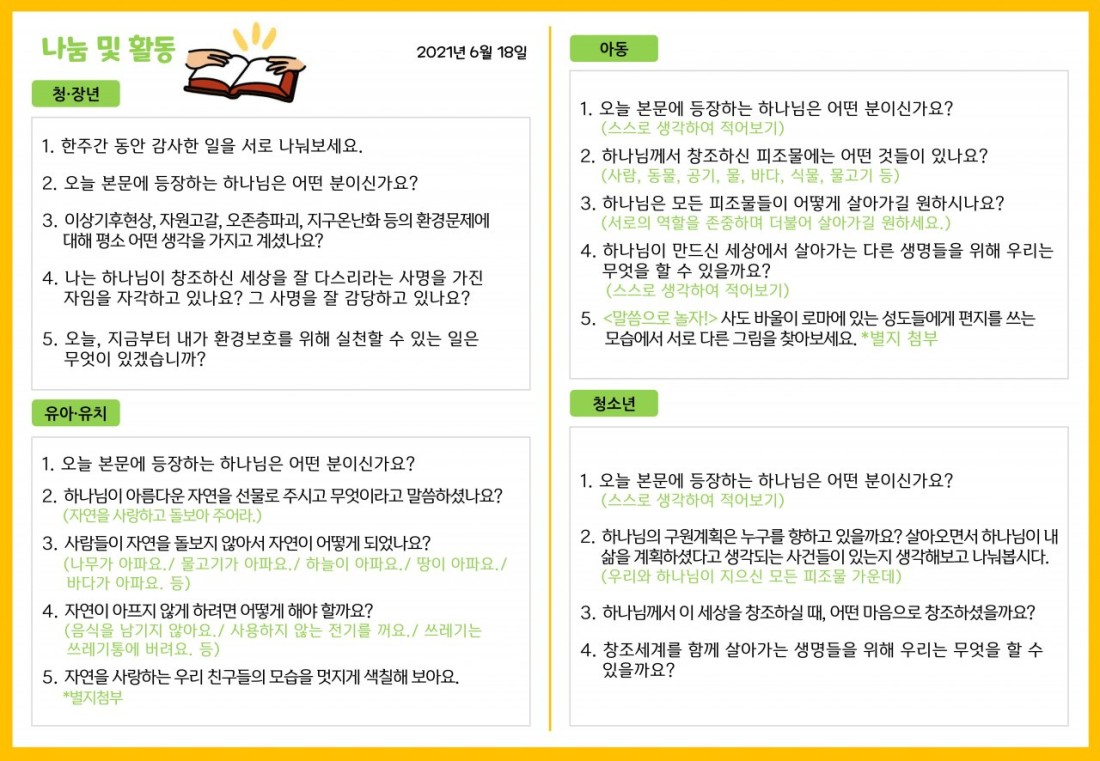 나눔 및 활동

2021년 6월 18일

청·장년

1. 한주간 동안 감사한 일을 서로 나눠보세요.

2. 오늘 본문에 등장하는 하나님은 어떤 분이신가요?

3. 이상기후현상, 자원고갈, 오존층파괴, 지구온난화 등의 환경문제에 대해 평소 어떤 생각을 가지고 계셨나요?

4. 나는 하나님이 창조하신 세상을 잘 다스리라는 사명을 가진 자임을 자각하고 있나요? 그 사명을 잘 감당하고 있나요?

5. 오늘, 지금부터 내가 환경보호를 위해 실천할 수 있는 일은 무엇이 있겠습니까?

유아·유치

1. 오늘 본문에 등장하는 하나님은 어떤 분이신가요?

2. 하나님이 아름다운 자연을 선물로 주시고 무엇이라고 말씀하셨나요?
(자연을 사랑하고 돌보아 주어라.)

3. 사람들이 자연을 돌보지 않아서 자연이 어떻게 되었나요?
(나무가 아파요./ 물고기가 아파요./ 하늘이 아파요./ 땅이 아파요./ 바다가 아파요. 등)

4. 자연이 아프지 않게 하려면 어떻게 해야 할까요?
(음식을 남기지 않아요./ 사용하지 않는 전기를 꺼요./ 쓰레기는 쓰레기통에 버려요. 등)

5. 자연을 사랑하는 우리 친구들의 모습을 멋지게 색칠해 보아요.
*별지첨부

아동

1. 오늘 본문에 등장하는 하나님은 어떤 분이신가요?
(스스로 생각하여 적어보기)

2. 하나님께서 창조하신 피조물에는 어떤 것들이 있나요?
(사람, 동물, 공기, 물, 바다, 식물, 물고기 등)

3. 하나님은 모든 피조물들이 어떻게 살아가길 원하시나요?
(서로의 역할을 존중하며 더불어 살아가길 원하세요.)

4. 하나님이 만드신 세상에서 살아가는 다른 생명들을 위해 우리는 무엇을 할 수 있을까요?
(스스로 생각하여 적어보기)

5. <말씀으로 놀자!> 사도 바울이 로마에 있는 성도들에게 편지를 쓰는 모습에서 서로 다른 그림을 찾아보세요. *별지 첨부

청소년

1. 오늘 본문에 등장하는 하나님은 어떤 분이신가요?
(스스로 생각하여 적어보기)

2. 하나님의 구원계획은 누구를 향하고 있을까요? 살아오면서 하나님이 내 삶을 계획하셨다고 생각되는 사건들이 있는지 생각해보고 나눠봅시다.
(우리와 하나님이 지으신 모든 피조물 가운데)

3. 하나님께서 이 세상을 창조하실 때, 어떤 마음으로 창조하셨을까요?

4. 창조세계를 함께 살아가는 생명들을 위해 우리는 무엇을 할 수 있을까요?